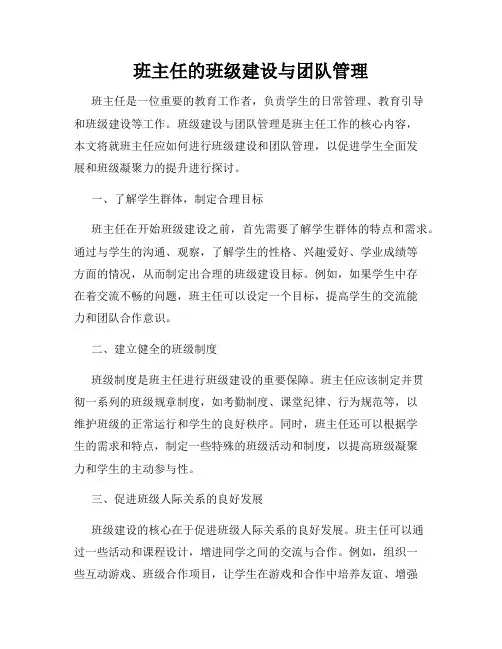 班主任的班级建设与团队管理

班主任是一位重要的教育工作者，负责学生的日常管理、教育引导和班级建设等工作。班级建设与团队管理是班主任工作的核心内容，本文将就班主任应如何进行班级建设和团队管理，以促进学生全面发展和班级凝聚力的提升进行探讨。

一、了解学生群体，制定合理目标

班主任在开始班级建设之前，首先需要了解学生群体的特点和需求。通过与学生的沟通、观察，了解学生的性格、兴趣爱好、学业成绩等方面的情况，从而制定出合理的班级建设目标。例如，如果学生中存在着交流不畅的问题，班主任可以设定一个目标，提高学生的交流能力和团队合作意识。

二、建立健全的班级制度

班级制度是班主任进行班级建设的重要保障。班主任应该制定并贯彻一系列的班级规章制度，如考勤制度、课堂纪律、行为规范等，以维护班级的正常运行和学生的良好秩序。同时，班主任还可以根据学生的需求和特点，制定一些特殊的班级活动和制度，以提高班级凝聚力和学生的主动参与性。

三、促进班级人际关系的良好发展

班级建设的核心在于促进班级人际关系的良好发展。班主任可以通过一些活动和课程设计，增进同学之间的交流与合作。例如，组织一些互动游戏、班级合作项目，让学生在游戏和合作中培养友谊、增强